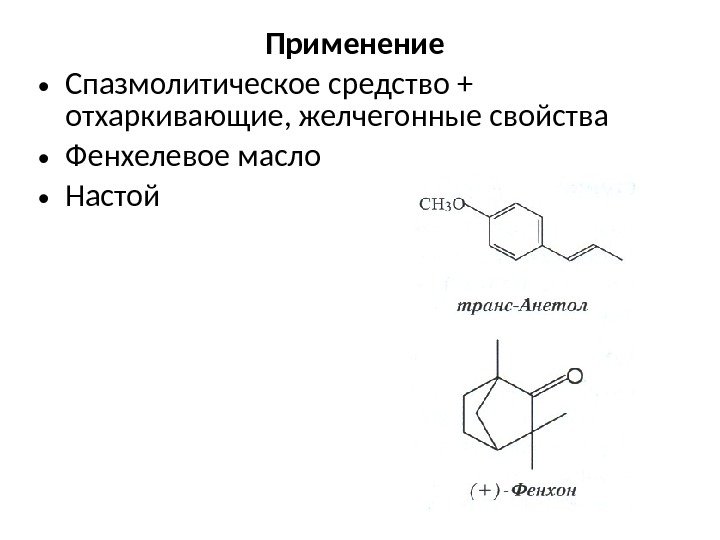 Применение

• Спазмолитическое средство + отхаркивающие, желчегонные свойства
• Фенхелевое масло
• Настой

$CH_3O$

транс-Анетол

O

(+)-Фенхон